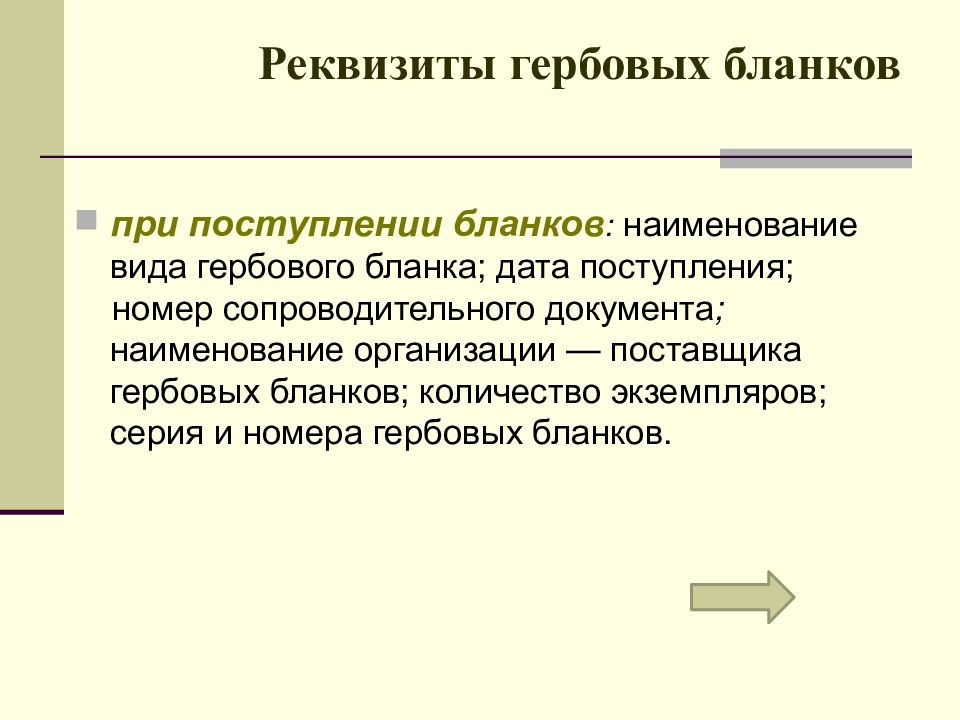 Реквизиты гербовых бланков

при поступлении бланков: наименование вида гербового бланка; дата поступления; номер сопроводительного документа; наименование организации — поставщика гербовых бланков; количество экземпляров; серия и номера гербовых бланков.